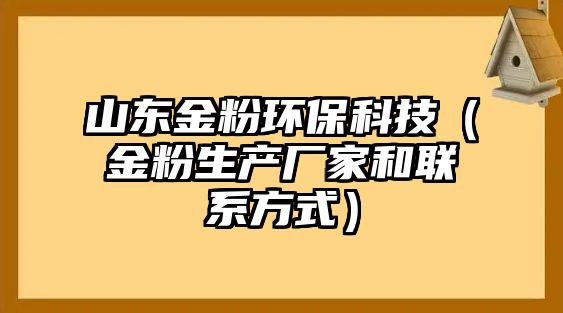 山东金粉环保科技（金粉生产厂家和联系方式）